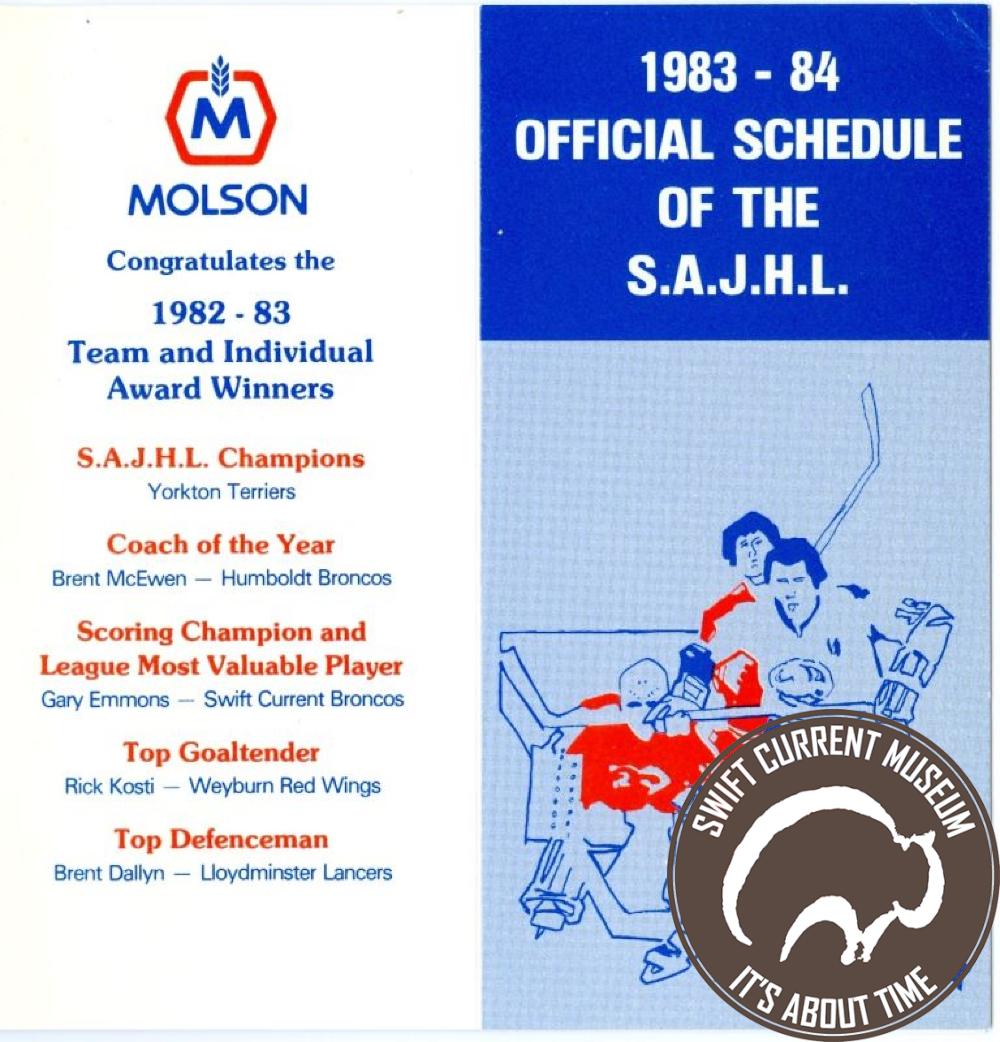 M

MOLSON

Congratulates the

1982 - 83
Team and Individual
Award Winners

S.A.J.H.L. Champions
Yorkton Terriers

Coach of the Year
Brent McEwen — Humboldt Broncos

Scoring Champion and
League Most Valuable Player
Gary Emmons — Swift Current Broncos

Top Goaltender
Rick Kosti — Weyburn Red Wings

Top Defenceman
Brent Dallyn — Lloydminster Lancers

1983 - 84
OFFICIAL SCHEDULE
OF THE
S.A.J.H.L.

SWIFT CURRENT MUSEUM
IT'S ABOUT TIME